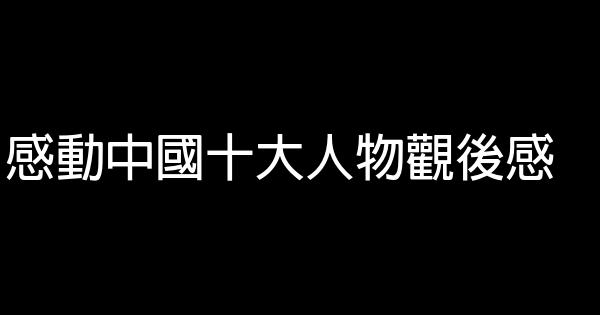 感動中國十大人物觀後感